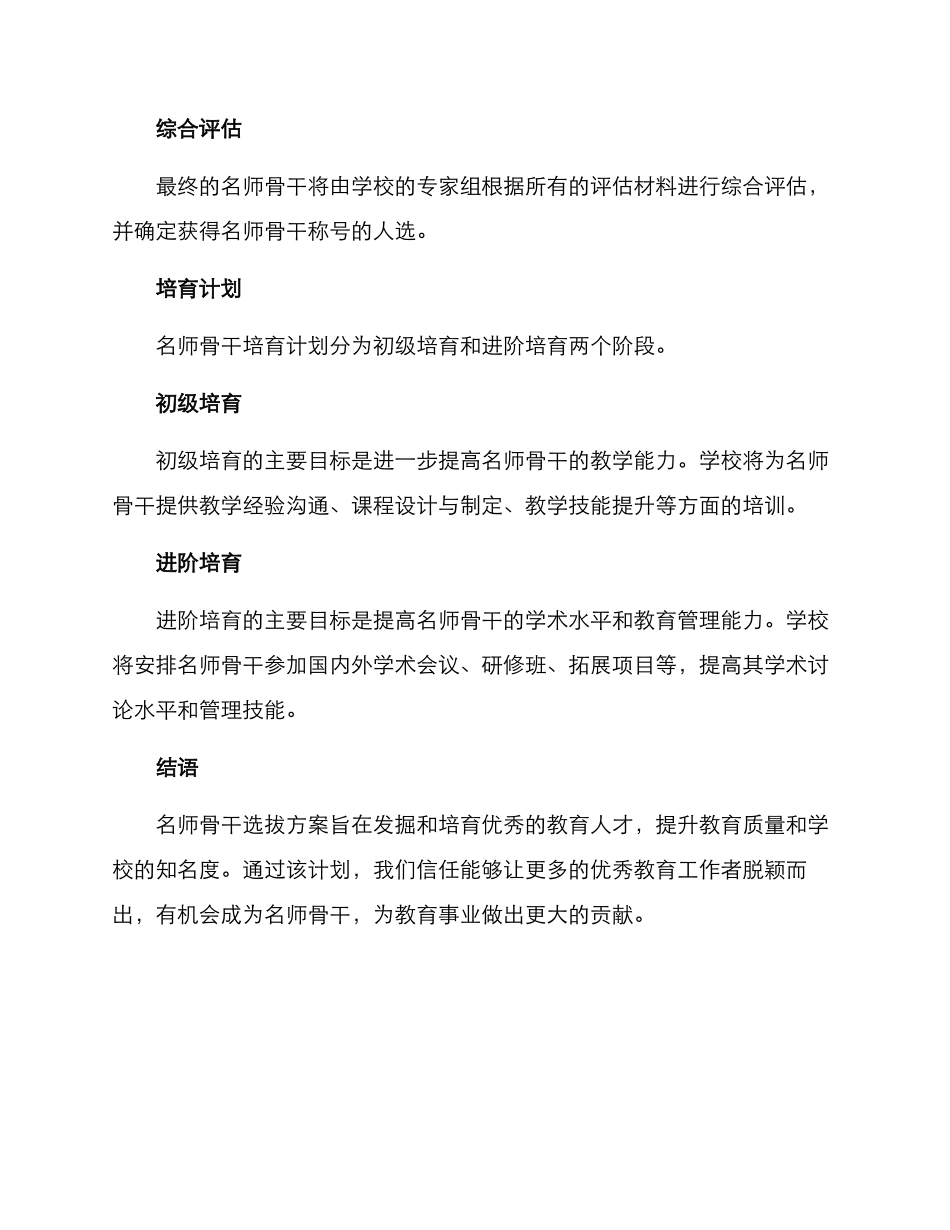 综合评估

最终的名师骨干将由学校的专家组根据所有的评估材料进行综合评估，并确定获得名师骨干称号的人选。

培育计划

名师骨干培育计划分为初级培育和进阶培育两个阶段。

初级培育

初级培育的主要目标是进一步提高名师骨干的教学能力。学校将为名师骨干提供教学经验沟通、课程设计与制定、教学技能提升等方面的培训。

进阶培育

进阶培育的主要目标是提高名师骨干的学术水平和教育管理能力。学校将安排名师骨干参加国内外学术会议、研修班、拓展项目等，提高其学术讨论水平和管理技能。

结语

名师骨干选拔方案旨在发掘和培育优秀的教育人才，提升教育质量和学校的知名度。通过该计划，我们信任能够让更多的优秀教育工作者脱颖而出，有机会成为名师骨干，为教育事业做出更大的贡献。